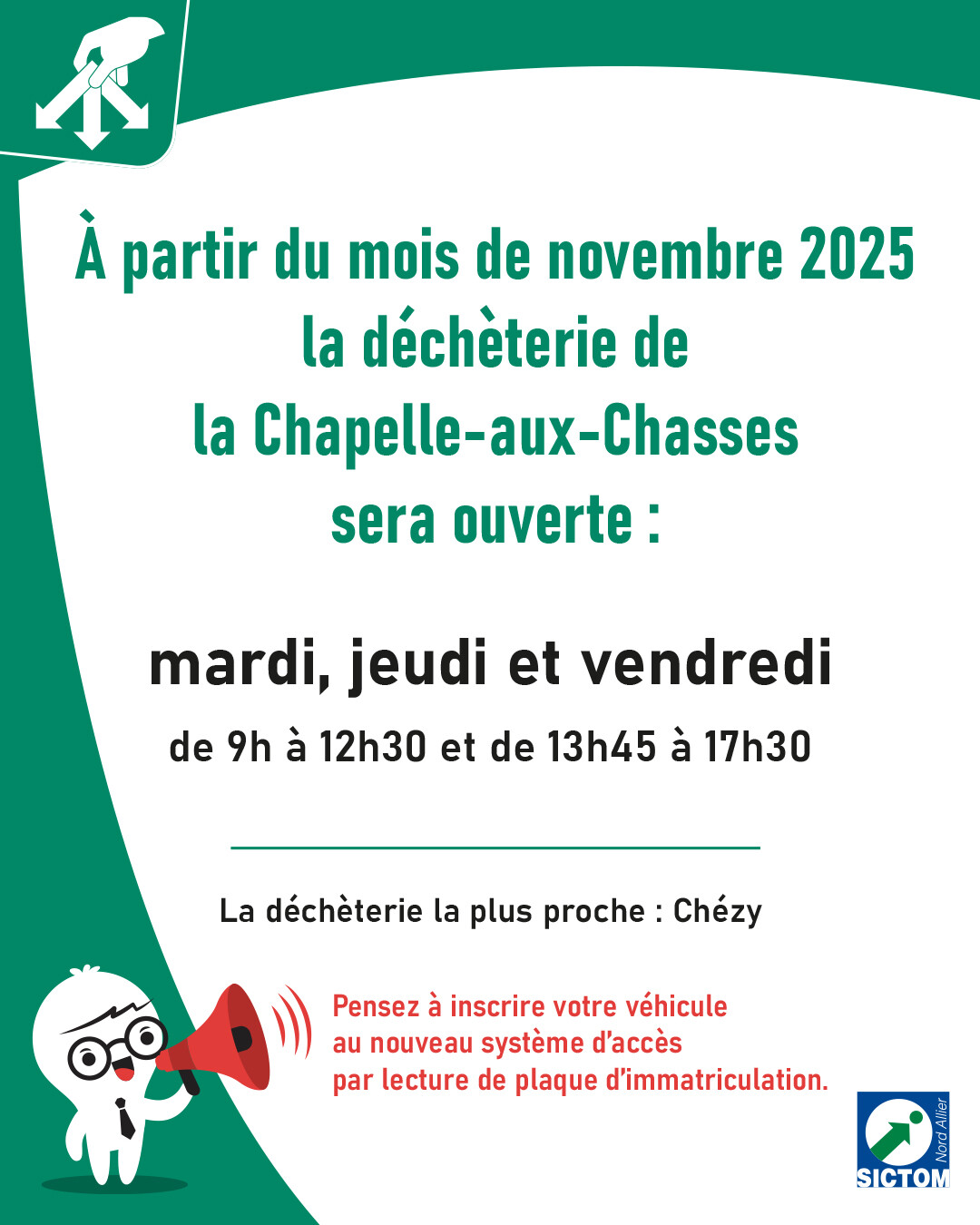 À partir du mois de novembre 2025 la déchèterie de la Chapelle-aux-Chasses sera ouverte :

mardi, jeudi et vendredi

de 9h à 12h30 et de 13h45 à 17h30

La déchèterie la plus proche : Chézy

Pensez à inscrire votre véhicule au nouveau système d'accès par lecture de plaque d'immatriculation.

Nord Allier
SICTOM